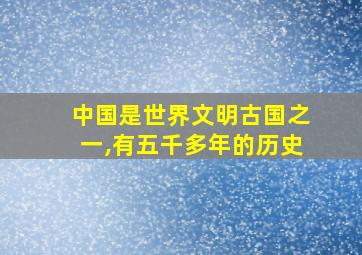 中国是世界文明古国之一,有五千多年的历史